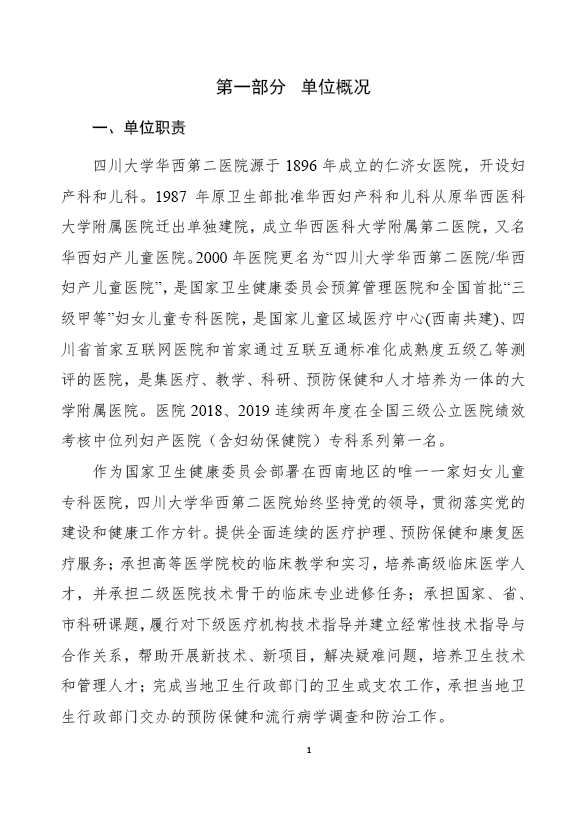 第一部分　单位概况

一、单位职责

四川大学华西第二医院源于 1896 年成立的仁济女医院，开设妇产科和儿科。1987 年原卫生部批准华西妇产科和儿科从原华西医科大学附属医院迁出单独建院，成立华西医科大学附属第二医院，又名华西妇产儿童医院。2000 年医院更名为“四川大学华西第二医院/华西妇产儿童医院”，是国家卫生健康委员会预算管理医院和全国首批“三级甲等”妇女儿童专科医院，是国家儿童区域医疗中心(西南共建)、四川省首家互联网医院和首家通过互联互通标准化成熟度五级乙等测评的医院，是集医疗、教学、科研、预防保健和人才培养为一体的大学附属医院。医院 2018、2019 连续两年度在全国三级公立医院绩效考核中位列妇产医院（含妇幼保健院）专科系列第一名。

作为国家卫生健康委员会部署在西南地区的唯一一家妇女儿童专科医院，四川大学华西第二医院始终坚持党的领导，贯彻落实党的建设和健康工作方针。提供全面连续的医疗护理、预防保健和康复医疗服务；承担高等医学院校的临床教学和实习，培养高级临床医学人才，并承担二级医院技术骨干的临床专业进修任务；承担国家、省、市科研课题，履行对下级医疗机构技术指导并建立经常性技术指导与合作关系，帮助开展新技术、新项目，解决疑难问题，培养卫生技术和管理人才；完成当地卫生行政部门的卫生或支农工作，承担当地卫生行政部门交办的预防保健和流行病学调查和防治工作。

1